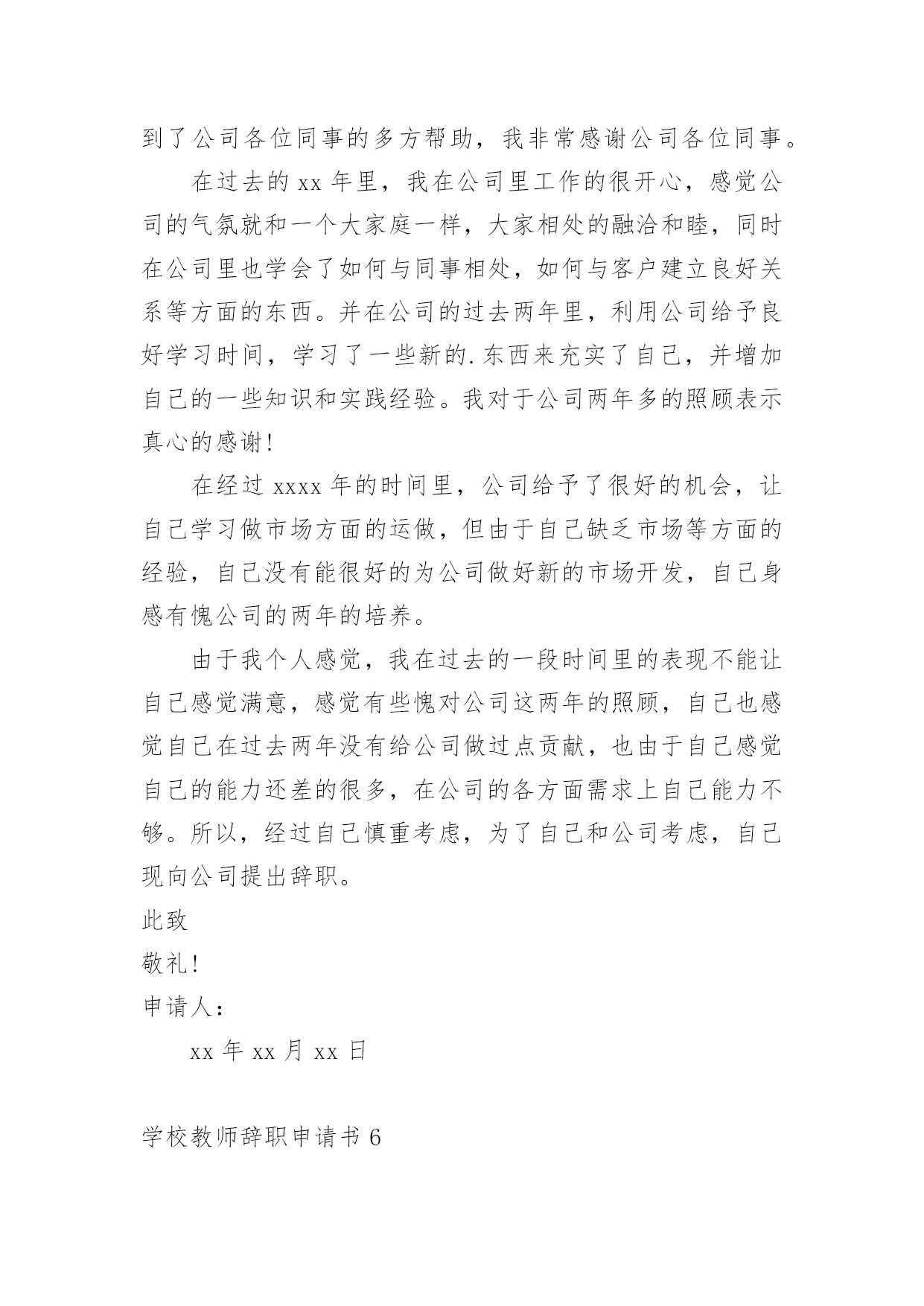 到了公司各位同事的多方帮助，我非常感谢公司各位同事。

在过去的 xx 年里，我在公司里工作的很开心，感觉公司的气氛就和一个大家庭一样，大家相处的融洽和睦，同时在公司里也学会了如何与同事相处，如何与客户建立良好关系等方面的东西。并在公司的过去两年里，利用公司给予良好学习时间，学习了一些新的.东西来充实了自己，并增加自己的一些知识和实践经验。我对于公司两年多的照顾表示真心的感谢!

在经过 xxxx 年的时间里，公司给予了很好的机会，让自己学习做市场方面的运做，但由于自己缺乏市场等方面的经验，自己没有能很好的为公司做好新的市场开发，自己身感有愧公司的两年的培养。

由于我个人感觉，我在过去的一段时间里的表现不能让自己感觉满意，感觉有些愧对公司这两年的照顾，自己也感觉自己在过去两年没有给公司做过点贡献，也由于自己感觉自己的能力还差的很多，在公司的各方面需求上自己能力不够。所以，经过自己慎重考虑，为了自己和公司考虑，自己现向公司提出辞职。

此致

敬礼!

申请人：

xx 年 xx 月 xx 日

学校教师辞职申请书 6